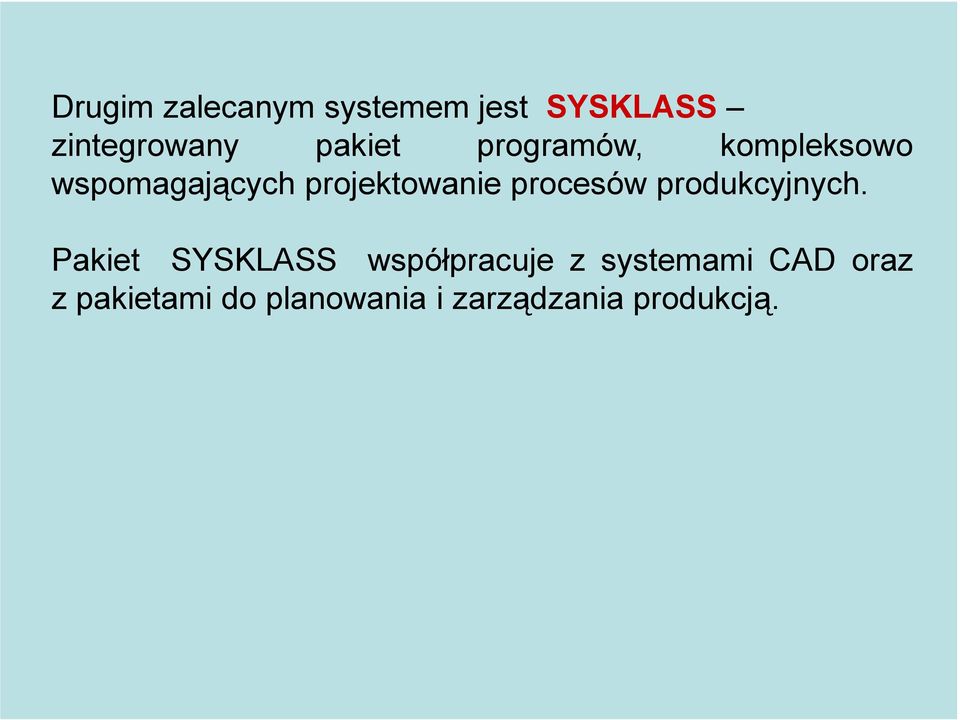 Drugim zalecanym systemem jest SYSKLASS – zintegrowany pakiet programów, kompleksowo wspomagających projektowanie procesów produkcyjnych.

Pakiet SYSKLASS współpracuje z systemami CAD oraz z pakietami do planowania i zarządzania produkcją.